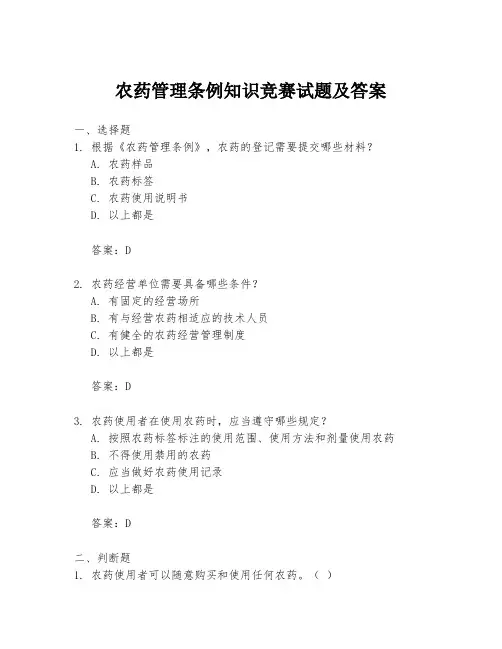 农药管理条例知识竞赛试题及答案

一、选择题
1. 根据《农药管理条例》，农药的登记需要提交哪些材料？
A. 农药样品
B. 农药标签
C. 农药使用说明书
D. 以上都是

答案：D

2. 农药经营单位需要具备哪些条件？
A. 有固定的经营场所
B. 有与经营农药相适应的技术人员
C. 有健全的农药经营管理制度
D. 以上都是

答案：D

3. 农药使用者在使用农药时，应当遵守哪些规定？
A. 按照农药标签标注的使用范围、使用方法和剂量使用农药
B. 不得使用禁用的农药
C. 应当做好农药使用记录
D. 以上都是

答案：D

二、判断题
1. 农药使用者可以随意购买和使用任何农药。（ ）